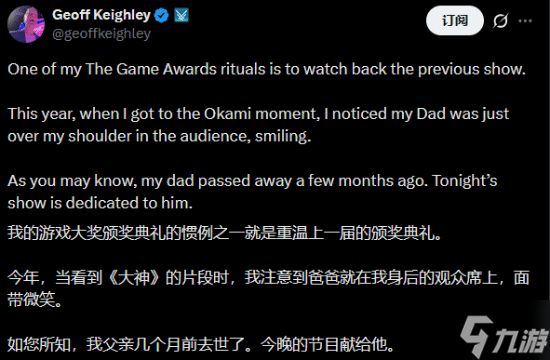 Geoff Keighley
@geoffkeighley

订阅

One of my The Game Awards rituals is to watch back the previous show.

This year, when I got to the Okami moment, I noticed my Dad was just over my shoulder in the audience, smiling.

As you may know, my dad passed away a few months ago. Tonight's show is dedicated to him.

我的游戏大奖颁奖典礼的惯例之一就是重温上一届的颁奖典礼。

今年，当看到《大神》的片段时，我注意到爸爸就在我身后的观众席上，面带微笑。

如您所知，我父亲几个月前去世了。今晚的节目献给他。

九游